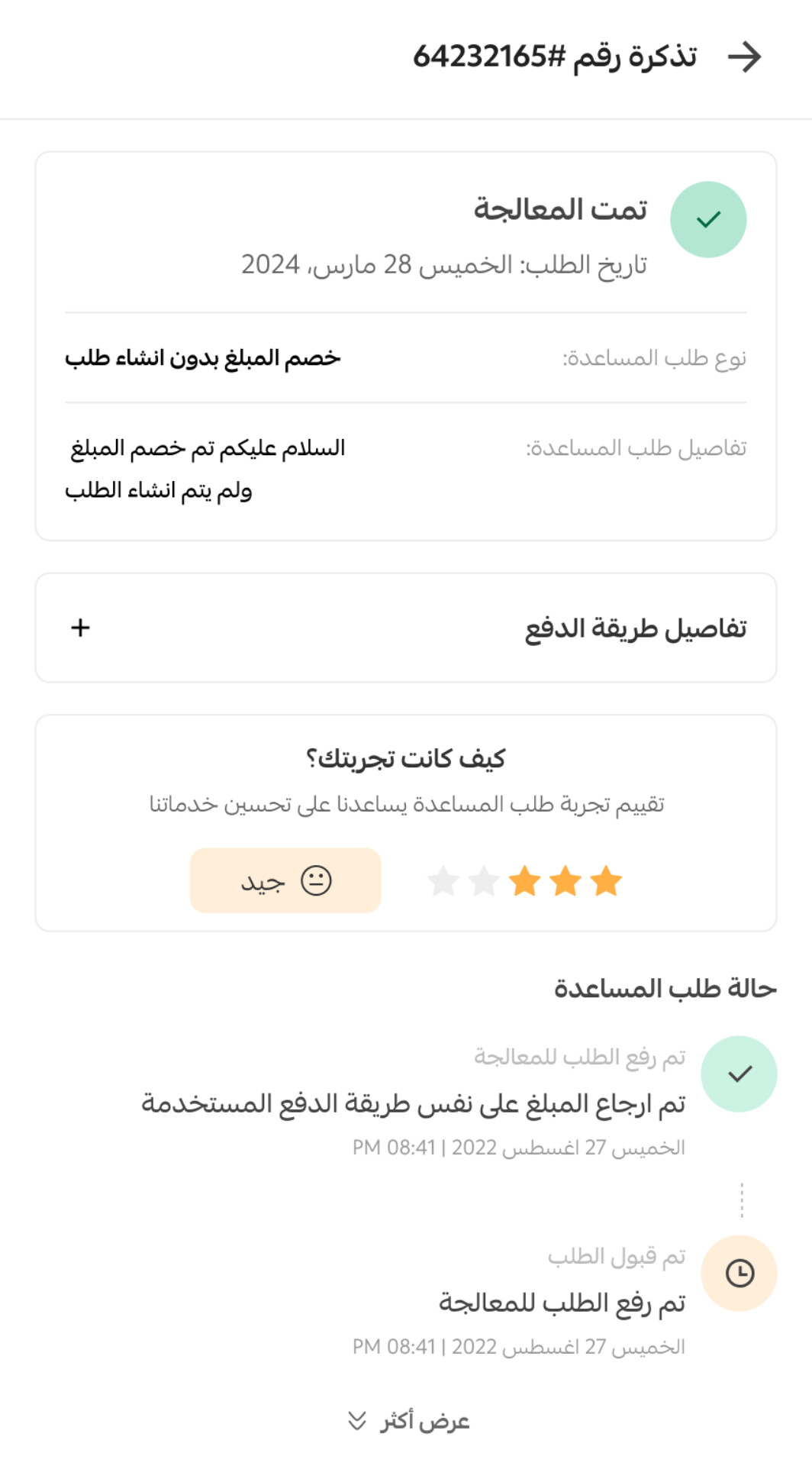 تذكرة رقم #64232165

تمت المعالجة
تاريخ الطلب: الخميس 28 مارس، 2024

نوع طلب المساعدة: خصم المبلغ بدون انشاء طلب

تفاصيل طلب المساعدة: السلام عليكم تم خصم المبلغ ولم يتم انشاء الطلب

تفاصيل طريقة الدفع +

كيف كانت تجربتك؟
تقييم تجربة طلب المساعدة يساعدنا على تحسين خدماتنا

جيد

حالة طلب المساعدة

تم رفع الطلب للمعالجة
تم ارجاع المبلغ على نفس طريقة الدفع المستخدمة
الخميس 27 اغسطس 2022 | 08:41 PM

تم قبول الطلب
تم رفع الطلب للمعالجة
الخميس 27 اغسطس 2022 | 08:41 PM

عرض أكثر